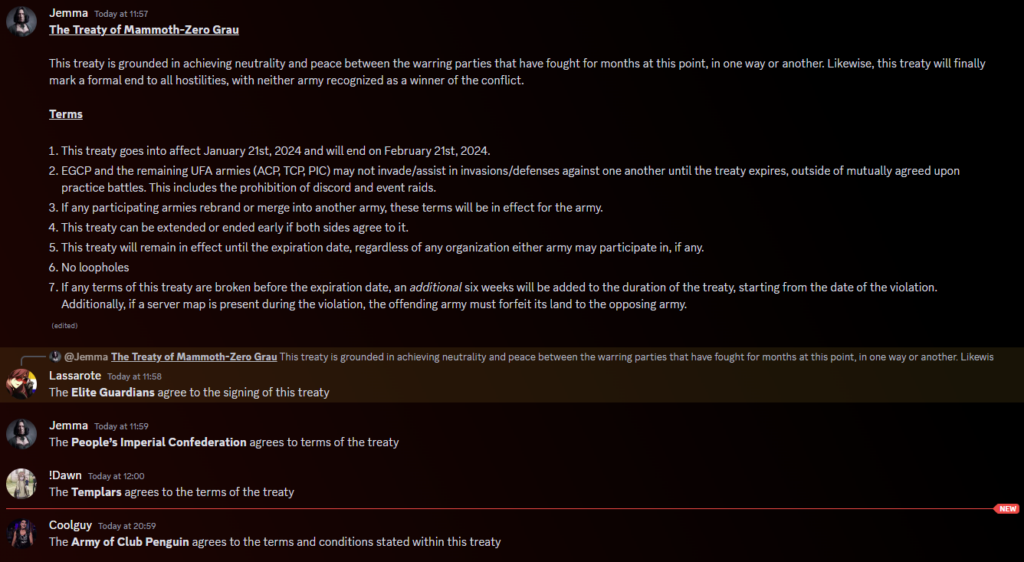 Jemma Today at 11:57
The Treaty of Mammoth-Zero Grau

This treaty is grounded in achieving neutrality and peace between the warring parties that have fought for months at this point, in one way or another. Likewise, this treaty will finally mark a formal end to all hostilities, with neither army recognized as a winner of the conflict.

Terms

1. This treaty goes into affect January 21st, 2024 and will end on February 21st, 2024.
2. EGCP and the remaining UFA armies (ACP, TCP, PIC) may not invade/assist in invasions/defenses against one another until the treaty expires, outside of mutually agreed upon practice battles. This includes the prohibition of discord and event raids.
3. If any participating armies rebrand or merge into another army, these terms will be in effect for the army.
4. This treaty can be extended or ended early if both sides agree to it.
5. This treaty will remain in effect until the expiration date, regardless of any organization either army may participate in, if any.
6. No loopholes
7. If any terms of this treaty are broken before the expiration date, an additional six weeks will be added to the duration of the treaty, starting from the date of the violation. Additionally, if a server map is present during the violation, the offending army must forfeit its land to the opposing army.
(edited)

@Jemma The Treaty of Mammoth-Zero Grau This treaty is grounded in achieving neutrality and peace between the warring parties that have fought for months at this point, in one way or another. Likewis
Lassarote Today at 11:58
The Elite Guardians agree to the signing of this treaty

Jemma Today at 11:59
The People's Imperial Confederation agrees to terms of the treaty

!Dawn Today at 12:00
The Templars agrees to the terms of the treaty

NEW
Coolguy Today at 20:59
The Army of Club Penguin agrees to the terms and conditions stated within this treaty